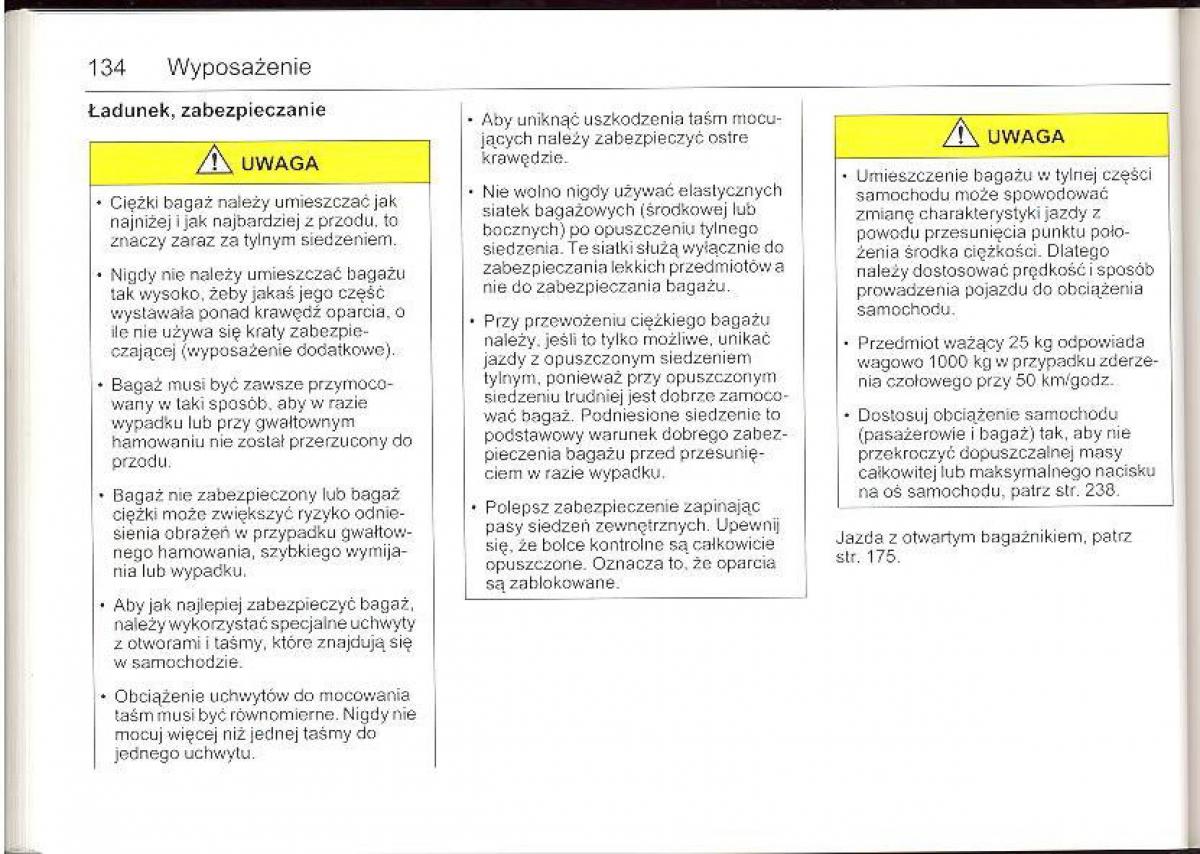 134 Wyposażenie

Ładunek, zabezpieczanie

UWAGA

• Ciężki bagaż należy umieszczać jak najniżej i jak najbardziej z przodu, to znaczy zaraz za tylnym siedzeniem.

• Nigdy nie należy umieszczać bagażu tak wysoko, żeby jakaś jego część wystawała ponad krawędź oparcia, o ile nie używa się kraty zabezpieczającej (wyposażenie dodatkowe).

• Bagaż musi być zawsze przymocowany w taki sposób, aby w razie wypadku lub przy gwałtownym hamowaniu nie został przerzucony do przodu.

• Bagaż nie zabezpieczony lub bagaż ciężki może zwiększyć ryzyko odniesienia obrażeń w przypadku gwałtownego hamowania, szybkiego wymijania lub wypadku.

• Aby jak najlepiej zabezpieczyć bagaż, należy wykorzystać specjalne uchwyty z otworami i taśmy, które znajdują się w samochodzie.

• Obciążenie uchwytów do mocowania taśm musi być równomierne. Nigdy nie mocuj więcej niż jednej taśmy do jednego uchwytu.

• Aby uniknąć uszkodzenia taśm mocujących należy zabezpieczyć ostre krawędzie.

• Nie wolno nigdy używać elastycznych siatek bagażowych (środkowej lub bocznych) po opuszczeniu tylnego siedzenia. Te siatki służą wyłącznie do zabezpieczania lekkich przedmiotów a nie do zabezpieczania bagażu.

• Przy przewożeniu ciężkiego bagażu należy, jeśli to tylko możliwe, unikać jazdy z opuszczonym siedzeniem tylnym, ponieważ przy opuszczonym siedzeniu trudniej jest dobrze zamocować bagaż. Podniesione siedzenie to podstawowy warunek dobrego zabezpieczenia bagażu przed przesunięciem w razie wypadku.

• Polepsz zabezpieczenie zapinając pasy siedzeń zewnętrznych. Upewnij się, że bolce kontrolne są całkowicie opuszczone. Oznacza to, że oparcia są zablokowane.

UWAGA

• Umieszczenie bagażu w tylnej części samochodu może spowodować zmianę charakterystyki jazdy z powodu przesunięcia punktu położenia środka ciężkości. Dlatego należy dostosować prędkość i sposób prowadzenia pojazdu do obciążenia samochodu.

• Przedmiot ważący 25 kg odpowiada wagowo 1000 kg w przypadku zderzenia czołowego przy 50 km/godz.

• Dostosuj obciążenie samochodu (pasażerowie i bagaż) tak, aby nie przekroczyć dopuszczalnej masy całkowitej lub maksymalnego nacisku na oś samochodu, patrz str. 238.

Jazda z otwartym bagażnikiem, patrz str. 175.